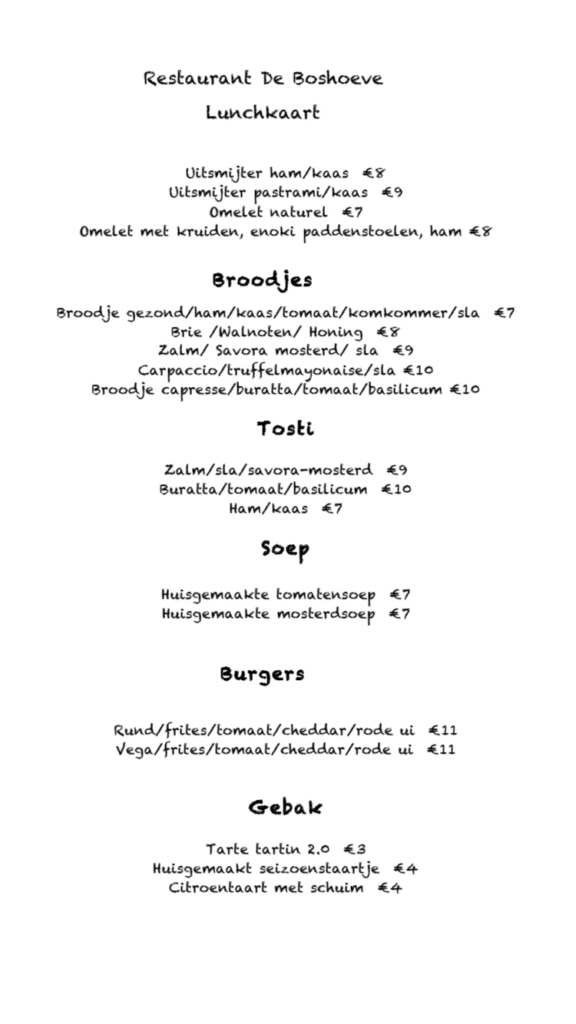 Restaurant De Boshoeve

Lunchkaart

Uitsmijter ham/kaas €8
Uitsmijter pastrami/kaas €9
Omelet naturel €7
Omelet met kruiden, enoki paddenstoelen, ham €8

Broodjes

Broodje gezond/ham/kaas/tomaat/komkommer/sla €7
Brie /Walnoten/ Honing €8
Zalm/ Savora mosterd/ sla €9
Carpaccio/truffelmayonaise/sla €10
Broodje capresse/buratta/tomaat/basilicum €10

Tosti

Zalm/sla/savora-mosterd €9
Buratta/tomaat/basilicum €10
Ham/kaas €7

Soep

Huisgemaakte tomatensoep €7
Huisgemaakte mosterdsoep €7

Burgers

Rund/frites/tomaat/cheddar/rode ui €11
Vega/frites/tomaat/cheddar/rode ui €11

Gebak

Tarte tartin 2.0 €3
Huisgemaakt seizoenstaartje €4
Citroentaart met schuim €4